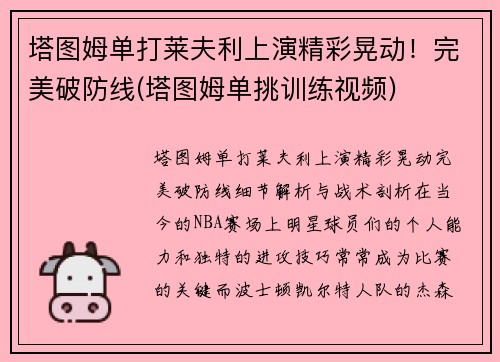 塔图姆单打莱夫利上演精彩晃动！完美破防线(塔图姆单挑训练视频)

塔图姆单打莱夫利上演精彩晃动完美破防线细节解析与战术剖析在当今的NBA赛场上明星球员们的个人能力和独特的进攻技巧常常成为比赛的关键而波士顿凯尔特人队的杰森